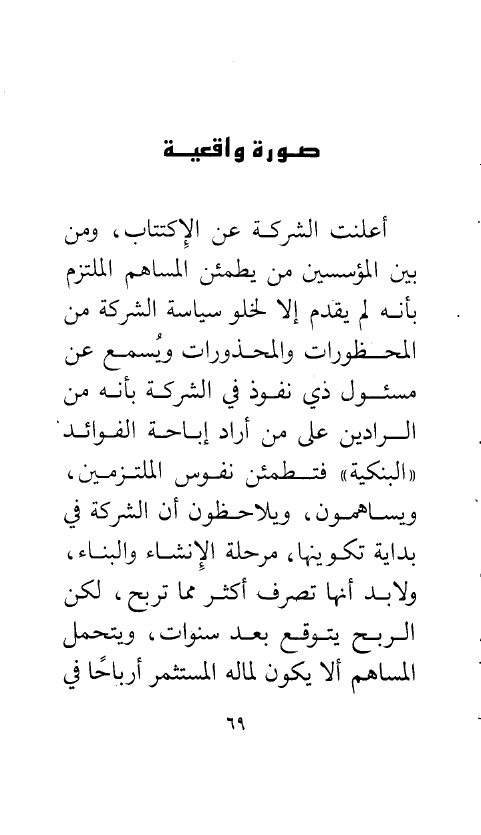 صورة واقعية

أعلنت الشركة عن الإكتتاب، ومن بين المؤسسين من يطمئن المساهم الملتزم بأنه لم يقدم إلا لخلو سياسة الشركة من المحظورات والمحذورات ويُسمع عن مسئول ذي نفوذ في الشركة بأنه من الرادين على من أراد إباحة الفوائد «البنكية» فتطمئن نفوس الملتزمين، ويساهمون، ويلاحظون أن الشركة في بداية تكوينها، مرحلة الإنشاء والبناء، ولابد أنها تصرف أكثر مما تربح، لكن الربح يتوقع بعد سنوات، ويتحمل المساهم ألا يكون لماله المستثمر أرباحًا في

٦٩